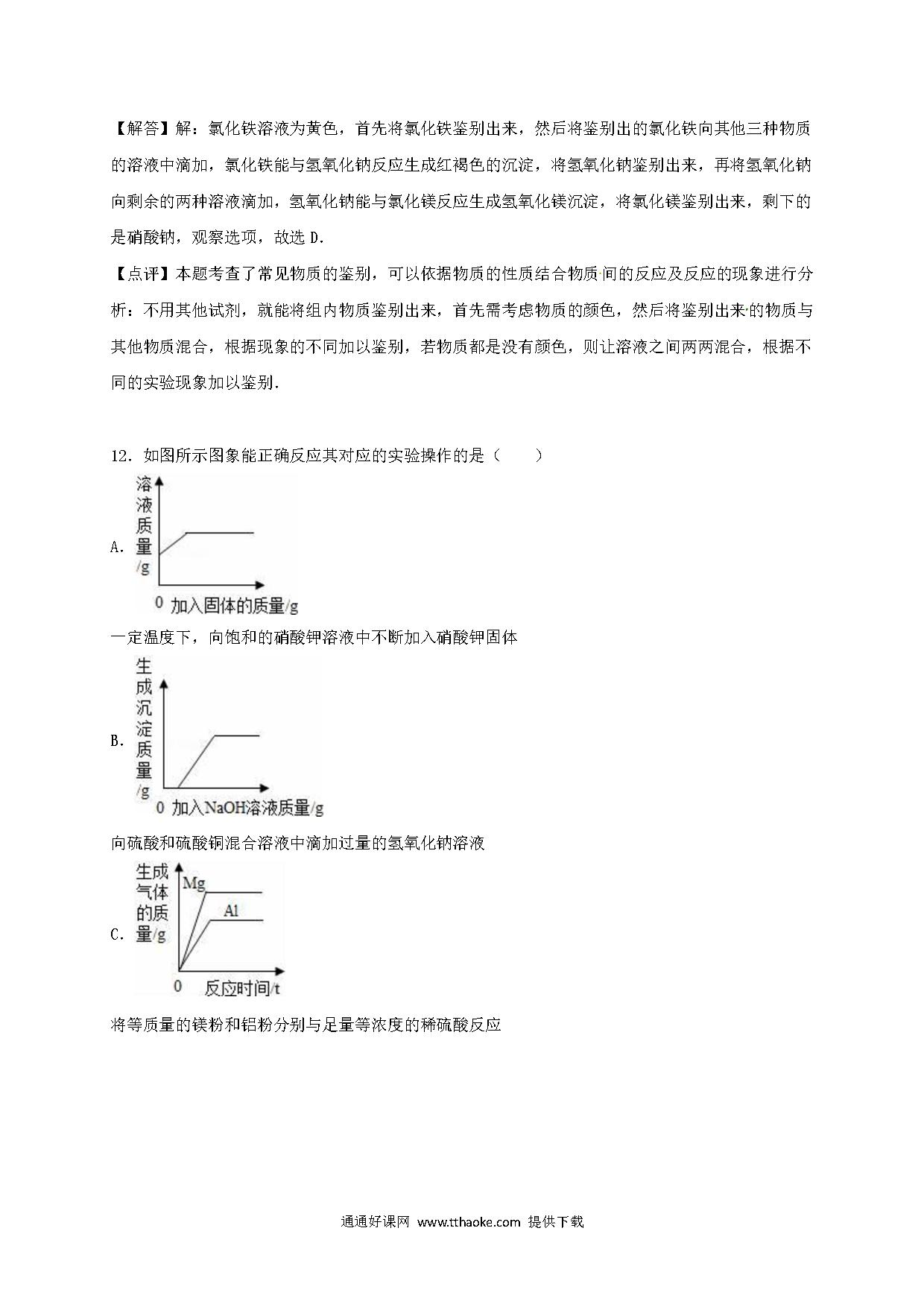 【解答】解：氯化铁溶液为黄色，首先将氯化铁鉴别出来，然后将鉴别出的氯化铁向其他三种物质的溶液中滴加，氯化铁能与氢氧化钠反应生成红褐色的沉淀，将氢氧化钠鉴别出来，再将氢氧化钠向剩余的两种溶液滴加，氢氧化钠能与氯化镁反应生成氢氧化镁沉淀，将氯化镁鉴别出来，剩下的是硝酸钠，观察选项，故选 D.

【点评】本题考查了常见物质的鉴别，可以依据物质的性质结合物质间的反应及反应的现象进行分析：不用其他试剂，就能将组内物质鉴别出来，首先需考虑物质的颜色，然后将鉴别出来的物质与其他物质混合，根据现象的不同加以鉴别，若物质都是没有颜色，则让溶液之间两两混合，根据不同的实验现象加以鉴别.

12．如图所示图象能正确反应其对应的实验操作的是（　　）

A. 溶液质量/g　0　加入固体的质量/g

一定温度下，向饱和的硝酸钾溶液中不断加入硝酸钾固体

B. 生成沉淀质量/g　0　加入NaOH溶液质量/g

向硫酸和硫酸铜混合溶液中滴加过量的氢氧化钠溶液

C. 生成气体的质量/g　Mg　Al　0　反应时间/t

将等质量的镁粉和铝粉分别与足量等浓度的稀硫酸反应

通通好课网 www.tthaoke.com 提供下载